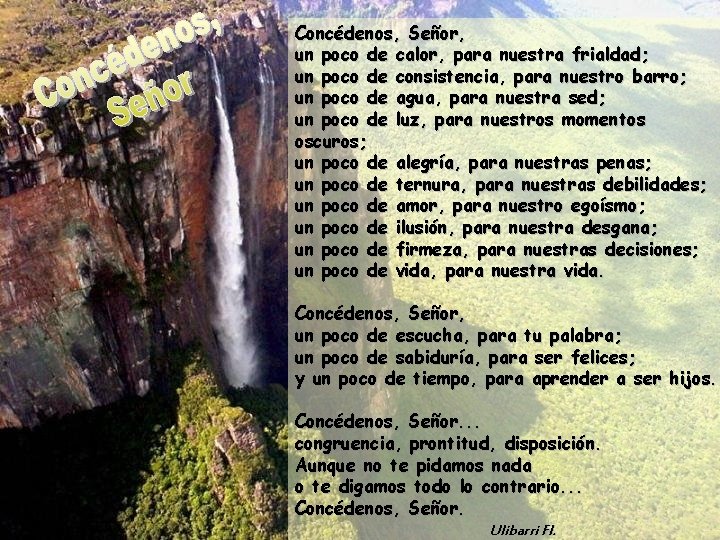 Concédenos, Señor

Concédenos, Señor,
un poco de calor, para nuestra frialdad;
un poco de consistencia, para nuestro barro;
un poco de agua, para nuestra sed;
un poco de luz, para nuestros momentos oscuros;
un poco de alegría, para nuestras penas;
un poco de ternura, para nuestras debilidades;
un poco de amor, para nuestro egoísmo;
un poco de ilusión, para nuestra desgana;
un poco de firmeza, para nuestras decisiones;
un poco de vida, para nuestra vida.

Concédenos, Señor,
un poco de escucha, para tu palabra;
un poco de sabiduría, para ser felices;
y un poco de tiempo, para aprender a ser hijos.

Concédenos, Señor...
congruencia, prontitud, disposición.
Aunque no te pidamos nada
o te digamos todo lo contrario...
Concédenos, Señor.

Ulibarri Fl.